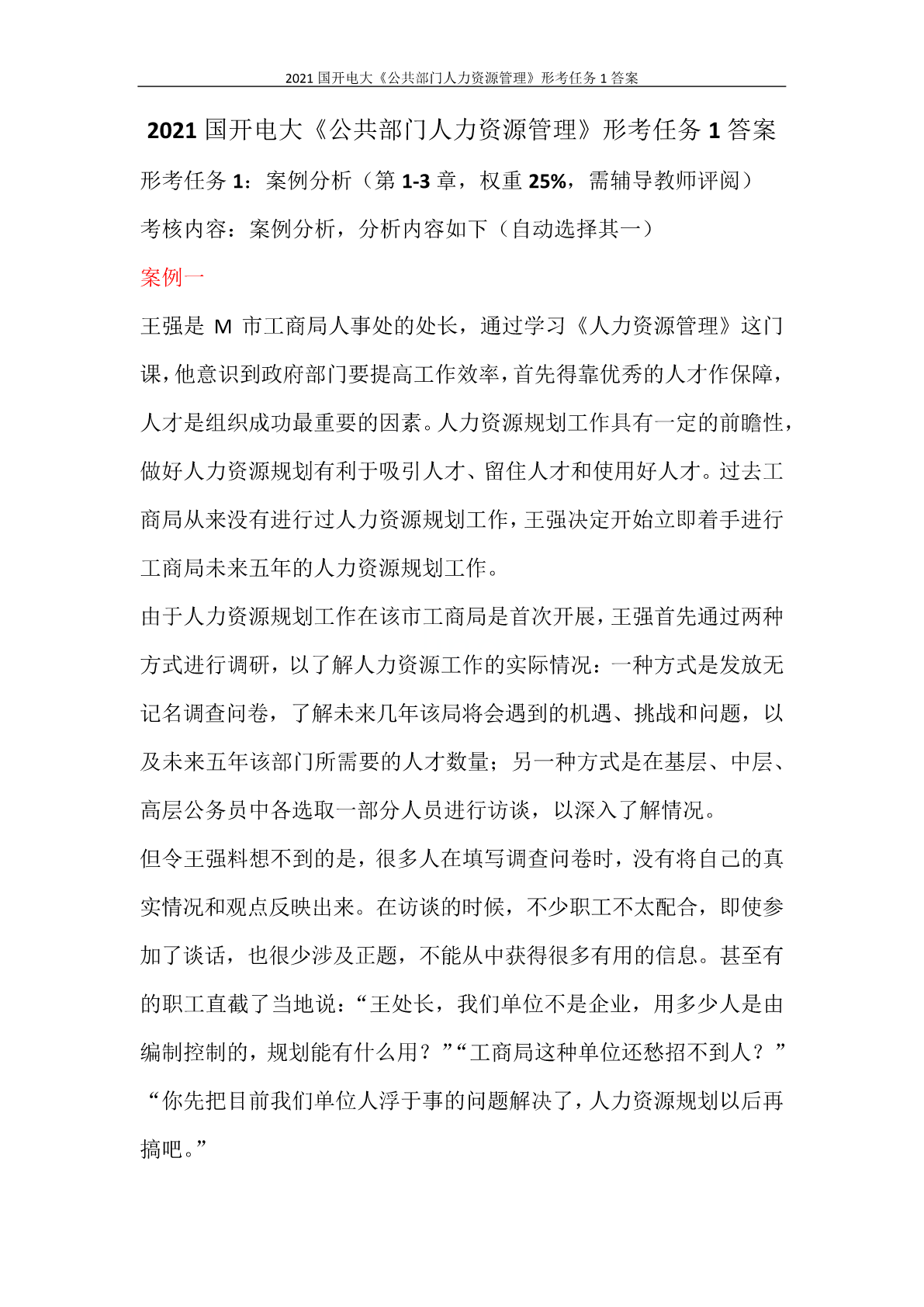 2021 国开电大《公共部门人力资源管理》形考任务 1 答案

2021 国开电大《公共部门人力资源管理》形考任务 1 答案

形考任务 1：案例分析（第 1-3 章，权重 25%，需辅导教师评阅）

考核内容：案例分析，分析内容如下（自动选择其一）

案例一

王强是 M 市工商局人事处的处长，通过学习《人力资源管理》这门课，他意识到政府部门要提高工作效率，首先得靠优秀的人才作保障，人才是组织成功最重要的因素。人力资源规划工作具有一定的前瞻性，做好人力资源规划有利于吸引人才、留住人才和使用好人才。过去工商局从来没有进行过人力资源规划工作，王强决定开始立即着手进行工商局未来五年的人力资源规划工作。

由于人力资源规划工作在该市工商局是首次开展，王强首先通过两种方式进行调研，以了解人力资源工作的实际情况：一种方式是发放无记名调查问卷，了解未来几年该局将会遇到的机遇、挑战和问题，以及未来五年该部门所需要的人才数量；另一种方式是在基层、中层、高层公务员中各选取一部分人员进行访谈，以深入了解情况。

但令王强料想不到的是，很多人在填写调查问卷时，没有将自己的真实情况和观点反映出来。在访谈的时候，不少职工不太配合，即使参加了谈话，也很少涉及正题，不能从中获得很多有用的信息。甚至有的职工直截了当地说：“王处长，我们单位不是企业，用多少人是由编制控制的，规划能有什么用？”“工商局这种单位还愁招不到人？”“你先把目前我们单位人浮于事的问题解决了，人力资源规划以后再搞吧。”